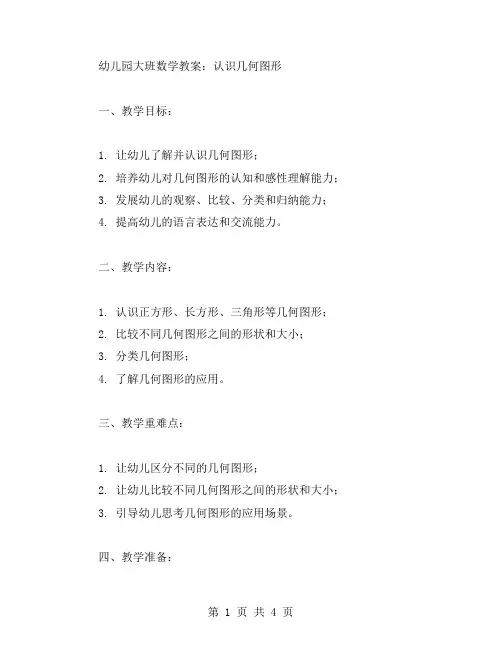 幼儿园大班数学教案：认识几何图形

一、教学目标：

1. 让幼儿了解并认识几何图形；
2. 培养幼儿对几何图形的认知和感性理解能力；
3. 发展幼儿的观察、比较、分类和归纳能力；
4. 提高幼儿的语言表达和交流能力。

二、教学内容：

1. 认识正方形、长方形、三角形等几何图形；
2. 比较不同几何图形之间的形状和大小；
3. 分类几何图形；
4. 了解几何图形的应用。

三、教学重难点：

1. 让幼儿区分不同的几何图形；
2. 让幼儿比较不同几何图形之间的形状和大小；
3. 引导幼儿思考几何图形的应用场景。

四、教学准备：

第 1 页 共 4 页